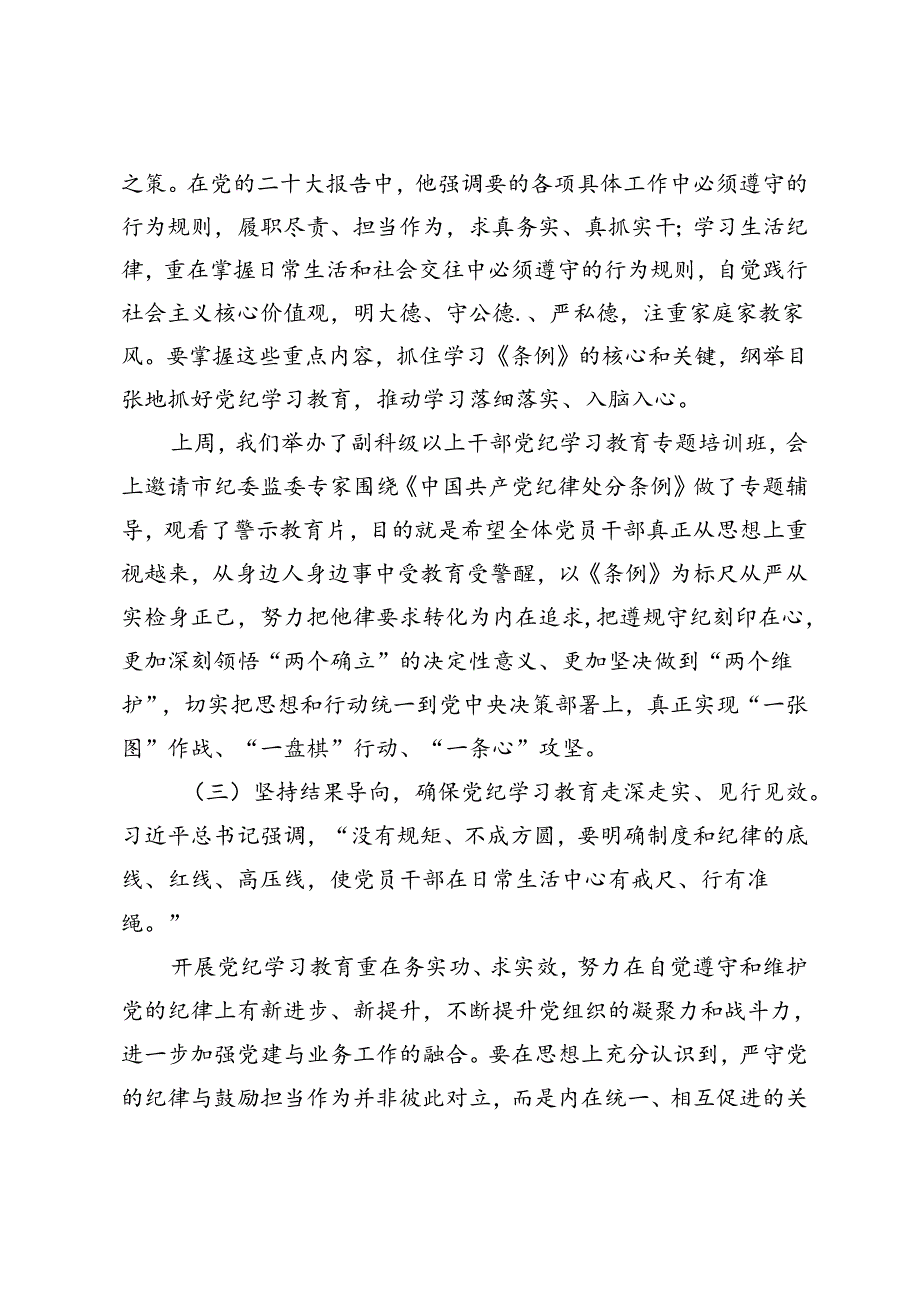 之策。在党的二十大报告中，他强调要的各项具体工作中必须遵守的行为规则，履职尽责、担当作为，求真务实、真抓实干；学习生活纪律，重在掌握日常生活和社会交往中必须遵守的行为规则，自觉践行社会主义核心价值观，明大德、守公德.、严私德，注重家庭家教家风。要掌握这些重点内容，抓住学习《条例》的核心和关键，纲举目张地抓好党纪学习教育，推动学习落细落实、入脑入心。

上周，我们举办了副科级以上干部党纪学习教育专题培训班，会上邀请市纪委监委专家围绕《中国共产党纪律处分条例》做了专题辅导，观看了警示教育片，目的就是希望全体党员干部真正从思想上重视越来，从身边人身边事中受教育受警醒，以《条例》为标尺从严从实检身正己，努力把他律要求转化为内在追求，把遵规守纪刻印在心，更加深刻领悟“两个确立”的决定性意义、更加坚决做到“两个维护”，切实把思想和行动统一到党中央决策部署上，真正实现“一张图”作战、“一盘棋”行动、“一条心”攻坚。

（三）坚持结果导向，确保党纪学习教育走深走实、见行见效。习近平总书记强调，“没有规矩、不成方圆，要明确制度和纪律的底线、红线、高压线，使党员干部在日常生活中心有戒尺、行有准绳。”

开展党纪学习教育重在务实功、求实效，努力在自觉遵守和维护党的纪律上有新进步、新提升，不断提升党组织的凝聚力和战斗力，进一步加强党建与业务工作的融合。要在思想上充分认识到，严守党的纪律与鼓励担当作为并非彼此对立，而是内在统一、相互促进的关